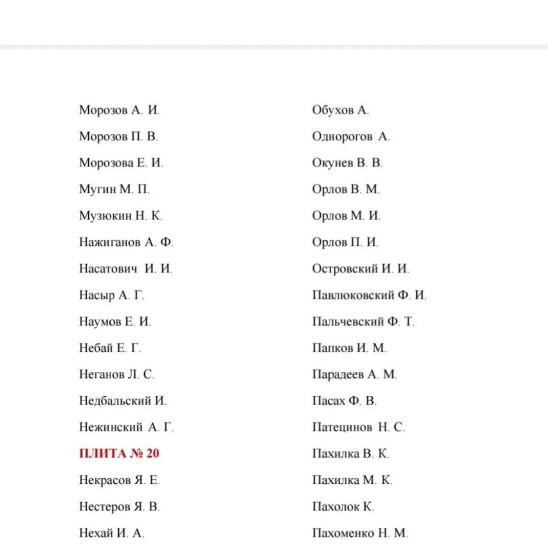 Морозов А. И.
Морозов П. В.
Морозова Е. И.
Мугин М. П.
Музюкин Н. К.
Нажиганов А. Ф.
Насатович И. И.
Насыр А. Г.
Наумов Е. И.
Небай Е. Г.
Неганов Л. С.
Недбальский И.
Нежинский А. Г.
ПЛИТА № 20
Некрасов Я. Е.
Нестеров Я. В.
Нехай И. А.

Обухов А.
Однорогов А.
Окунев В. В.
Орлов В. М.
Орлов М. И.
Орлов П. И.
Островский И. И.
Павлюковский Ф. И.
Пальчевский Ф. Т.
Папков И. М.
Парадеев А. М.
Пасах Ф. В.
Патецинов Н. С.
Пахилка В. К.
Пахилка М. К.
Пахолок К.
Пахоменко Н. М.